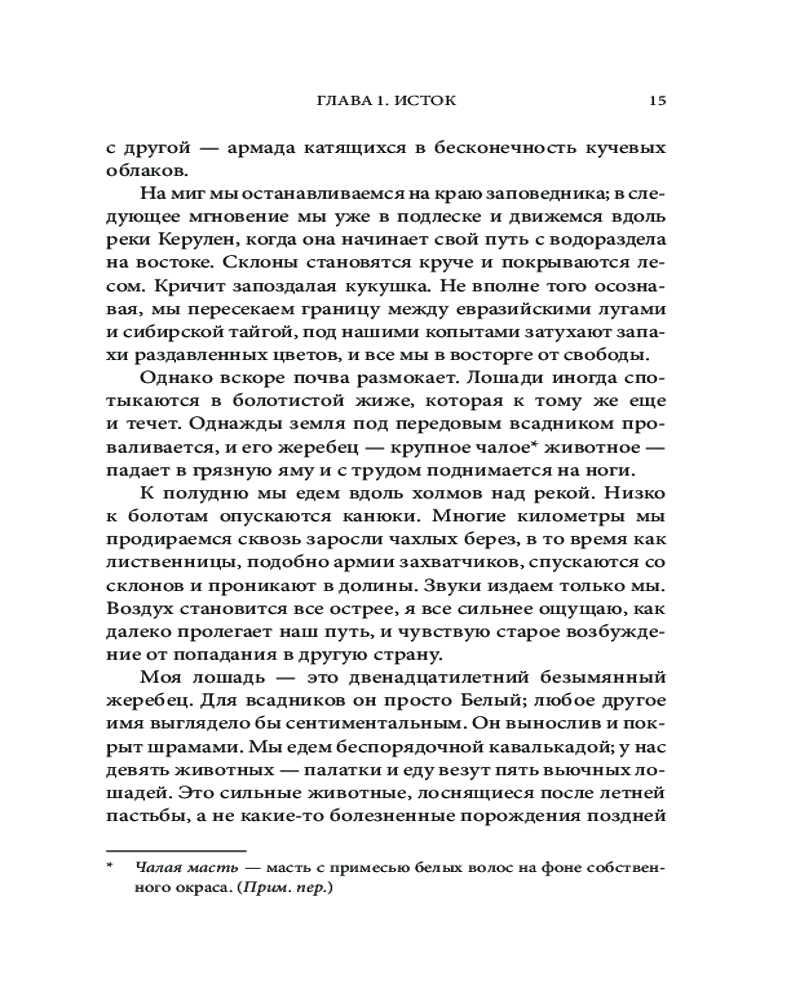 ГЛАВА 1. ИСТОК 15

с другой — армада катящихся в бесконечность кучевых облаков.

На миг мы останавливаемся на краю заповедника; в следующее мгновение мы уже в подлеске и движемся вдоль реки Керулен, когда она начинает свой путь с водораздела на востоке. Склоны становятся круче и покрываются лесом. Кричит запоздалая кукушка. Не вполне того осознавая, мы пересекаем границу между евразийскими лугами и сибирской тайгой, под нашими копытами затухают запахи раздавленных цветов, и все мы в восторге от свободы.

Однако вскоре почва размокает. Лошади иногда спотыкаются в болотистой жиже, которая к тому же еще и течет. Однажды земля под передовым всадником проваливается, и его жеребец — крупное чалое* животное — падает в грязную яму и с трудом поднимается на ноги.

К полудню мы едем вдоль холмов над рекой. Низко к болотам опускаются канюки. Многие километры мы продираемся сквозь заросли чахлых берез, в то время как лиственницы, подобно армии захватчиков, спускаются со склонов и проникают в долины. Звуки издаем только мы. Воздух становится все острее, я все сильнее ощущаю, как далеко пролегает наш путь, и чувствую старое возбуждение от попадания в другую страну.

Моя лошадь — это двенадцатилетний безымянный жеребец. Для всадников он просто Белый; любое другое имя выглядело бы сентиментальным. Он вынослив и покрыт шрамами. Мы едем беспорядочной кавалькадой; у нас девять животных — палатки и еду везут пять вьючных лошадей. Это сильные животные, лоснящиеся после летней пастьбы, а не какие-то болезненные порождения поздней

* Чалая масть — масть с примесью белых волос на фоне собственного окраса. (Прим. пер.)